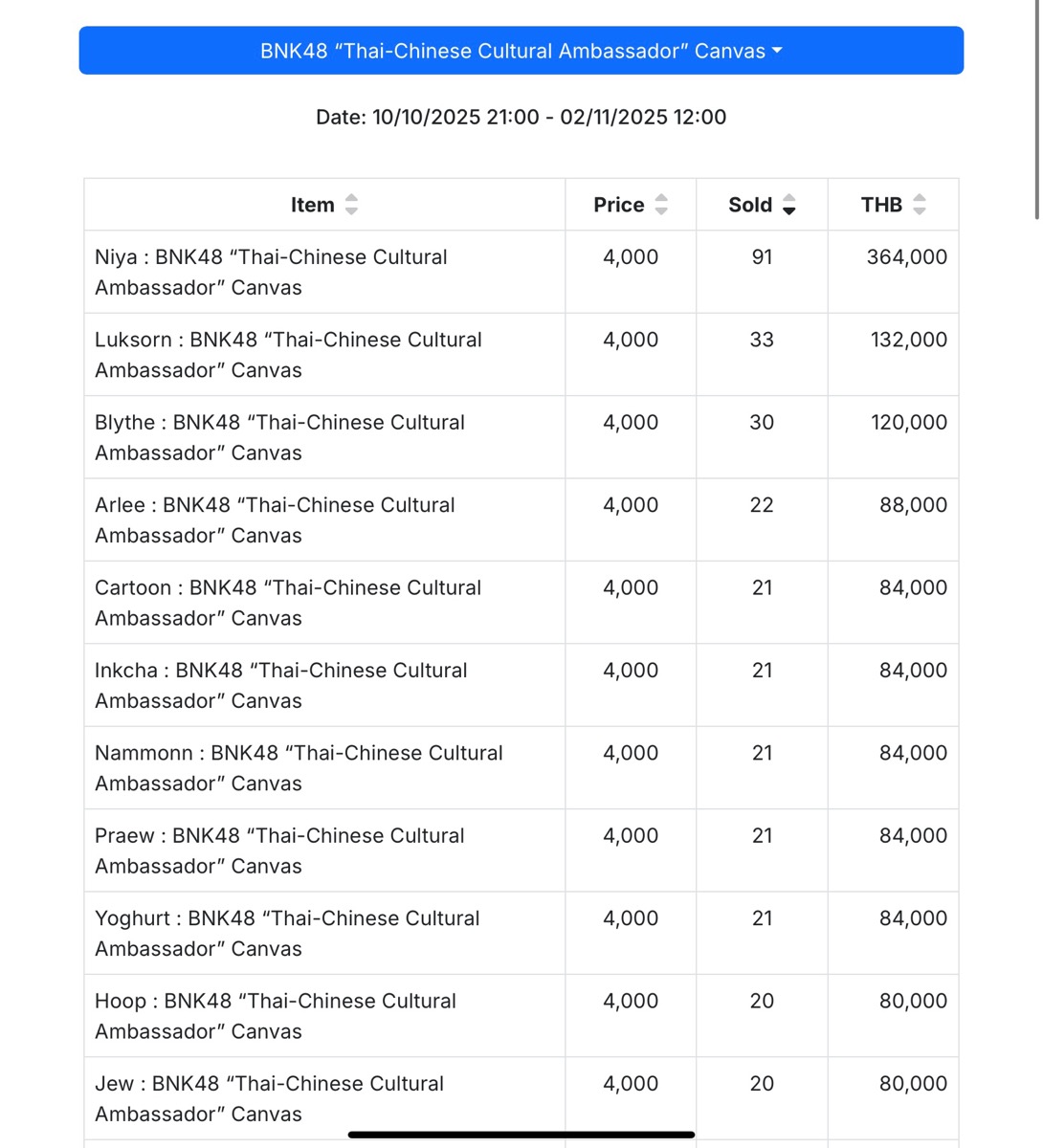 BNK48 “Thai-Chinese Cultural Ambassador” Canvas

Date: 10/10/2025 21:00 - 02/11/2025 12:00

| Item | Price | Sold | THB |
|---|---|---|---|
| Niya : BNK48 “Thai-Chinese Cultural Ambassador” Canvas | 4,000 | 91 | 364,000 |
| Luksorn : BNK48 “Thai-Chinese Cultural Ambassador” Canvas | 4,000 | 33 | 132,000 |
| Blythe : BNK48 “Thai-Chinese Cultural Ambassador” Canvas | 4,000 | 30 | 120,000 |
| Arlee : BNK48 “Thai-Chinese Cultural Ambassador” Canvas | 4,000 | 22 | 88,000 |
| Cartoon : BNK48 “Thai-Chinese Cultural Ambassador” Canvas | 4,000 | 21 | 84,000 |
| Inkcha : BNK48 “Thai-Chinese Cultural Ambassador” Canvas | 4,000 | 21 | 84,000 |
| Nammonn : BNK48 “Thai-Chinese Cultural Ambassador” Canvas | 4,000 | 21 | 84,000 |
| Praew : BNK48 “Thai-Chinese Cultural Ambassador” Canvas | 4,000 | 21 | 84,000 |
| Yoghurt : BNK48 “Thai-Chinese Cultural Ambassador” Canvas | 4,000 | 21 | 84,000 |
| Hoop : BNK48 “Thai-Chinese Cultural Ambassador” Canvas | 4,000 | 20 | 80,000 |
| Jew : BNK48 “Thai-Chinese Cultural Ambassador” Canvas | 4,000 | 20 | 80,000 |